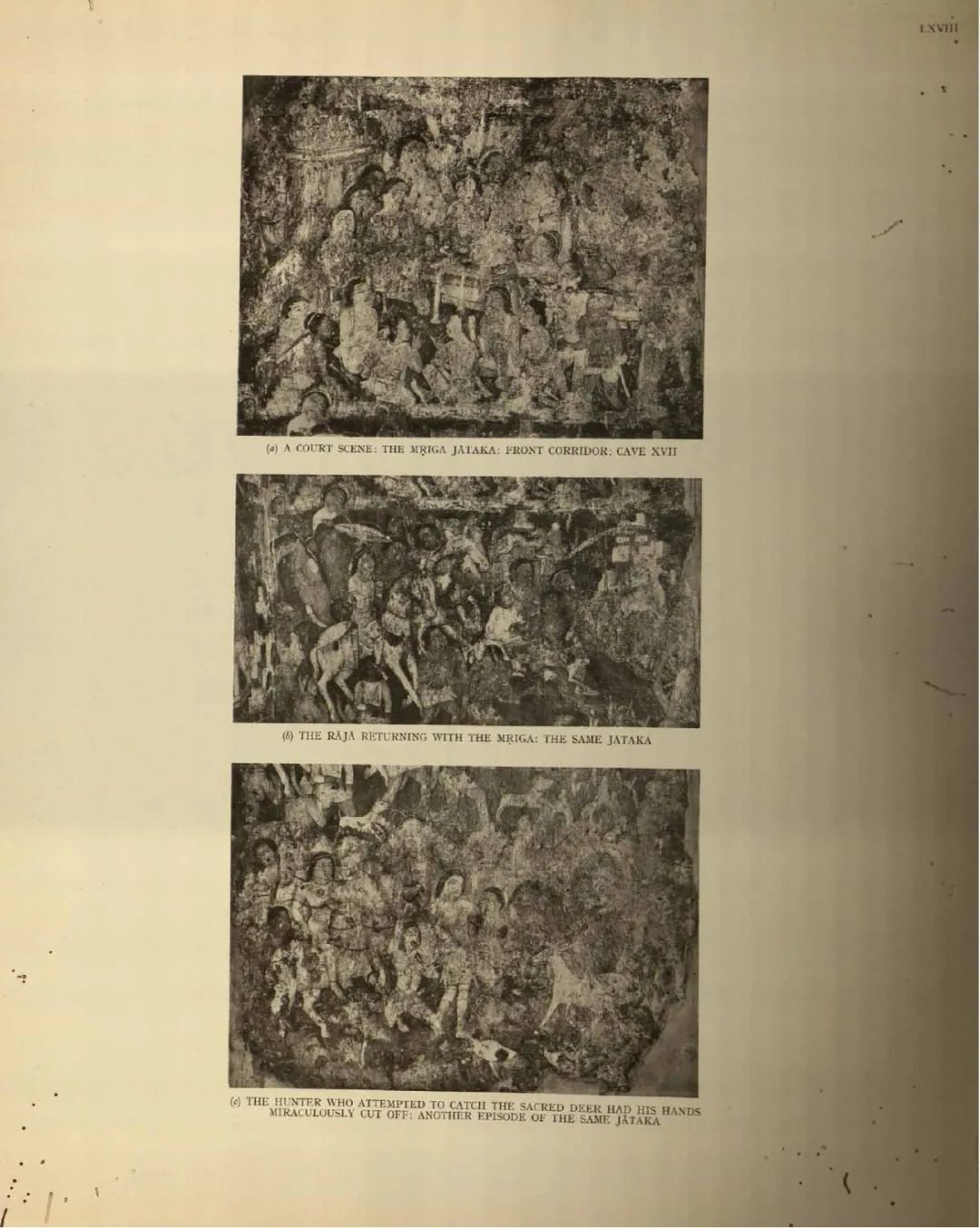 LXVIII

(a) A COURT SCENE: THE MṚIGA JĀTAKA: FRONT CORRIDOR: CAVE XVII

(b) THE RĀJĀ RETURNING WITH THE MṚIGA: THE SAME JĀTAKA

(c) THE HUNTER WHO ATTEMPTED TO CATCH THE SACRED DEER HAD HIS HANDS MIRACULOUSLY CUT OFF: ANOTHER EPISODE OF THE SAME JĀTAKA